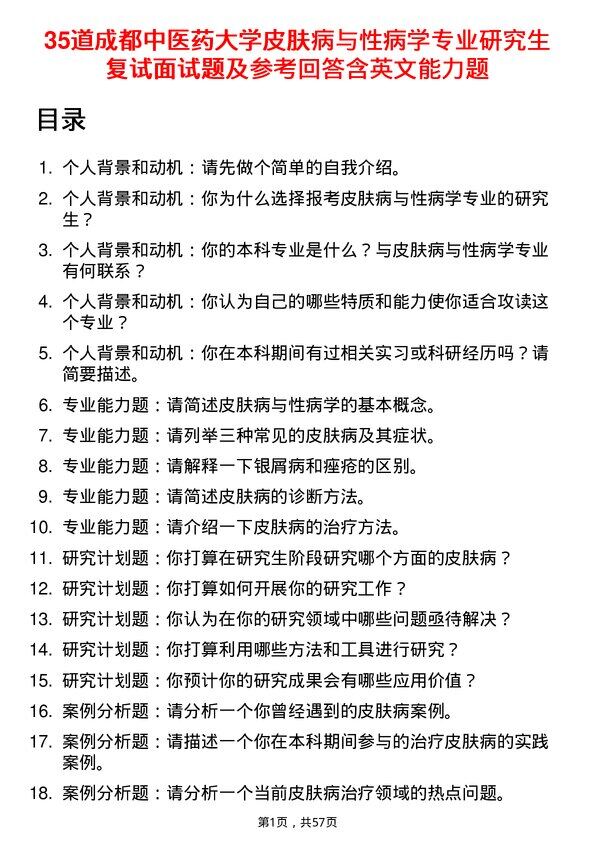 35道成都中医药大学皮肤病与性病学专业研究生复试面试题及参考回答含英文能力题

目录

1. 个人背景和动机：请先做个简单的自我介绍。
2. 个人背景和动机：你为什么选择报考皮肤病与性病学专业的研究生？
3. 个人背景和动机：你的本科专业是什么？与皮肤病与性病学专业有何联系？
4. 个人背景和动机：你认为自己的哪些特质和能力使你适合攻读这个专业？
5. 个人背景和动机：你在本科期间有过相关实习或科研经历吗？请简要描述。
6. 专业能力题：请简述皮肤病与性病学的基本概念。
7. 专业能力题：请列举三种常见的皮肤病及其症状。
8. 专业能力题：请解释一下银屑病和痤疮的区别。
9. 专业能力题：请简述皮肤病的诊断方法。
10. 专业能力题：请介绍一下皮肤病的治疗方法。
11. 研究计划题：你打算在研究生阶段研究哪个方面的皮肤病？
12. 研究计划题：你打算如何开展你的研究工作？
13. 研究计划题：你认为在你的研究领域中哪些问题亟待解决？
14. 研究计划题：你打算利用哪些方法和工具进行研究？
15. 研究计划题：你预计你的研究成果会有哪些应用价值？
16. 案例分析题：请分析一个你曾经遇到的皮肤病案例。
17. 案例分析题：请描述一个你在本科期间参与的治疗皮肤病的实践案例。
18. 案例分析题：请分析一个当前皮肤病治疗领域的热点问题。

第1页，共57页